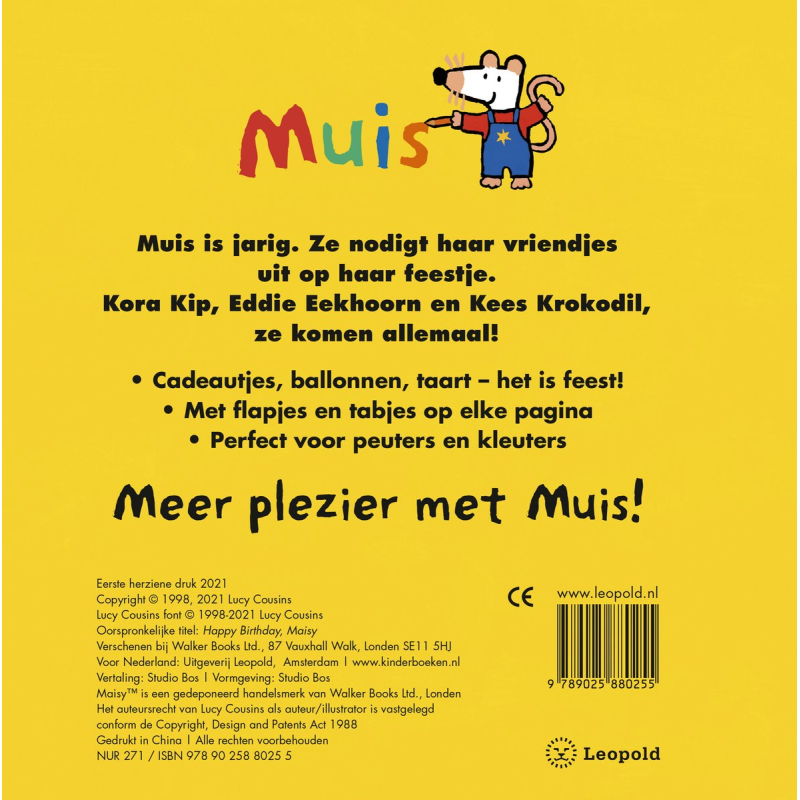 Muis

Muis is jarig. Ze nodigt haar vriendjes uit op haar feestje. Kora Kip, Eddie Eekhoorn en Kees Krokodil, ze komen allemaal!

• Cadeautjes, ballonnen, taart – het is feest!
• Met flapjes en tabjes op elke pagina
• Perfect voor peuters en kleuters

Meer plezier met Muis!

Eerste herziene druk 2021
Copyright © 1998, 2021 Lucy Cousins
Lucy Cousins font © 1998-2021 Lucy Cousins
Oorspronkelijke titel: Happy Birthday, Maisy
Verschenen bij Walker Books Ltd., 87 Vauxhall Walk, Londen SE11 5HJ
Voor Nederland: Uitgeverij Leopold, Amsterdam | www.kinderboeken.nl
Vertaling: Studio Bos | Vormgeving: Studio Bos
Maisy™ is een gedeponeerd handelsmerk van Walker Books Ltd., Londen
Het auteursrecht van Lucy Cousins als auteur/illustrator is vastgelegd conform de Copyright, Design and Patents Act 1988
Gedrukt in China | Alle rechten voorbehouden
NUR 271 / ISBN 978 90 258 8025 5

CE

www.leopold.nl

9 789025 880255

Leopold